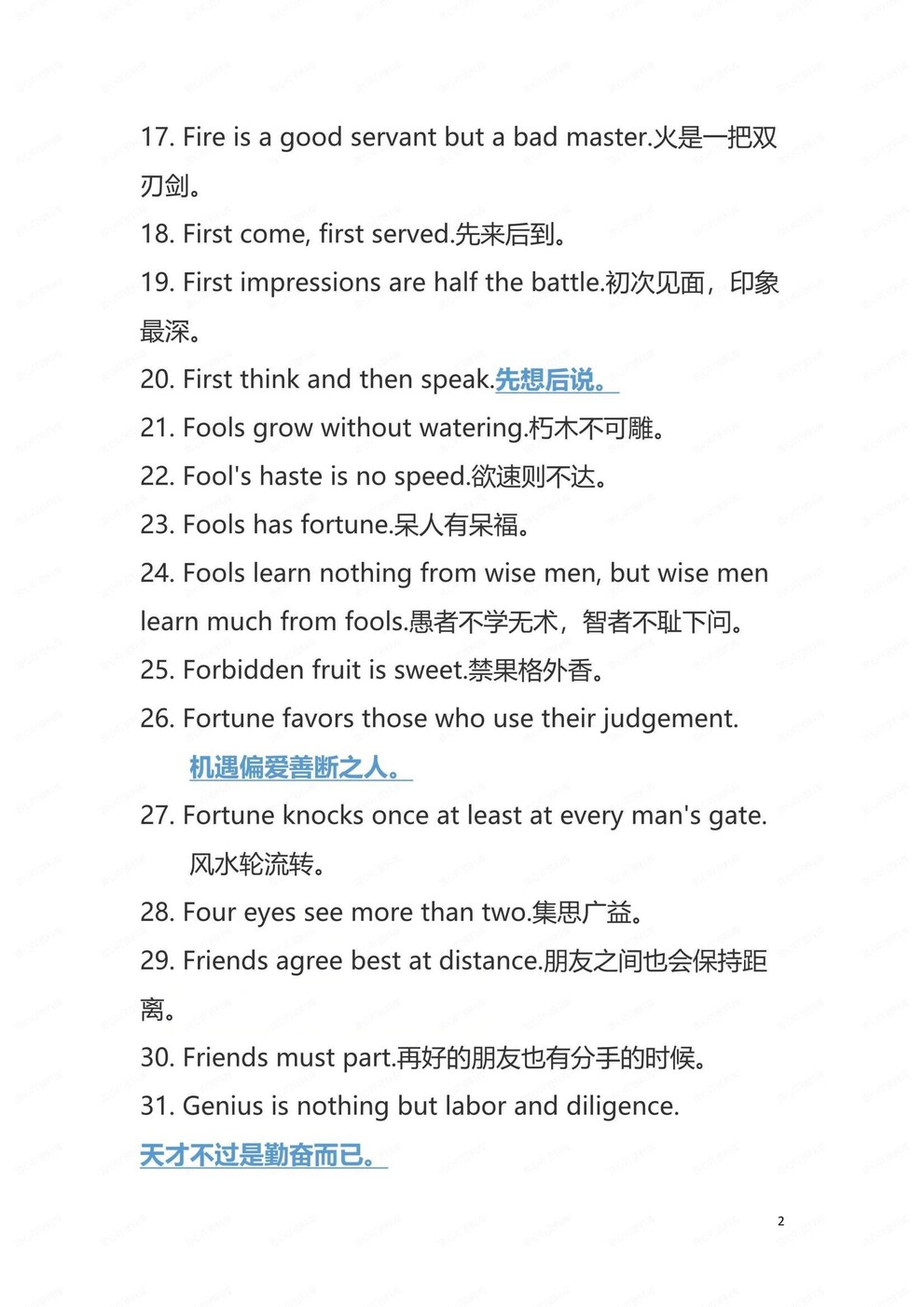 17. Fire is a good servant but a bad master.火是一把双刃剑。

18. First come, first served.先来后到。

19. First impressions are half the battle.初次见面，印象最深。

20. First think and then speak.先想后说。

21. Fools grow without watering.朽木不可雕。

22. Fool's haste is no speed.欲速则不达。

23. Fools has fortune.呆人有呆福。

24. Fools learn nothing from wise men, but wise men learn much from fools.愚者不学无术，智者不耻下问。

25. Forbidden fruit is sweet.禁果格外香。

26. Fortune favors those who use their judgement.
机遇偏爱善断之人。

27. Fortune knocks once at least at every man's gate.
风水轮流转。

28. Four eyes see more than two.集思广益。

29. Friends agree best at distance.朋友之间也会保持距离。

30. Friends must part.再好的朋友也有分手的时候。

31. Genius is nothing but labor and diligence.
天才不过是勤奋而已。

2